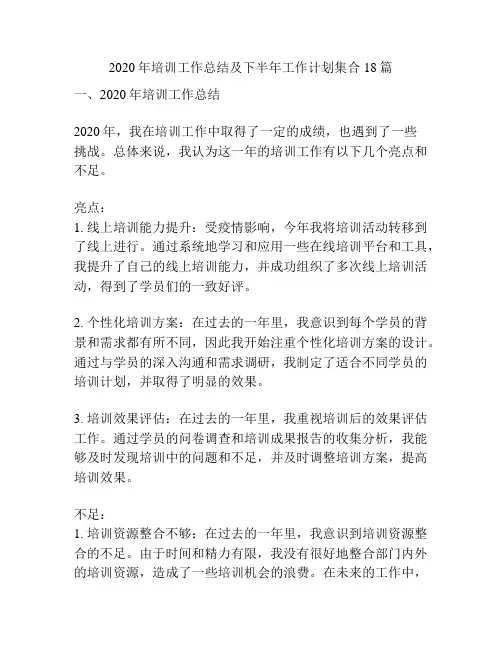 2020年培训工作总结及下半年工作计划集合18篇

一、2020年培训工作总结

2020年，我在培训工作中取得了一定的成绩，也遇到了一些挑战。总体来说，我认为这一年的培训工作有以下几个亮点和不足。

亮点：
1. 线上培训能力提升：受疫情影响，今年我将培训活动转移到了线上进行。通过系统地学习和应用一些在线培训平台和工具，我提升了自己的线上培训能力，并成功组织了多次线上培训活动，得到了学员们的一致好评。

2. 个性化培训方案：在过去的一年里，我意识到每个学员的背景和需求都有所不同，因此我开始注重个性化培训方案的设计。通过与学员的深入沟通和需求调研，我制定了适合不同学员的培训计划，并取得了明显的效果。

3. 培训效果评估：在过去的一年里，我重视培训后的效果评估工作。通过学员的问卷调查和培训成果报告的收集分析，我能够及时发现培训中的问题和不足，并及时调整培训方案，提高培训效果。

不足：
1. 培训资源整合不够：在过去的一年里，我意识到培训资源整合的不足。由于时间和精力有限，我没有很好地整合部门内外的培训资源，造成了一些培训机会的浪费。在未来的工作中，